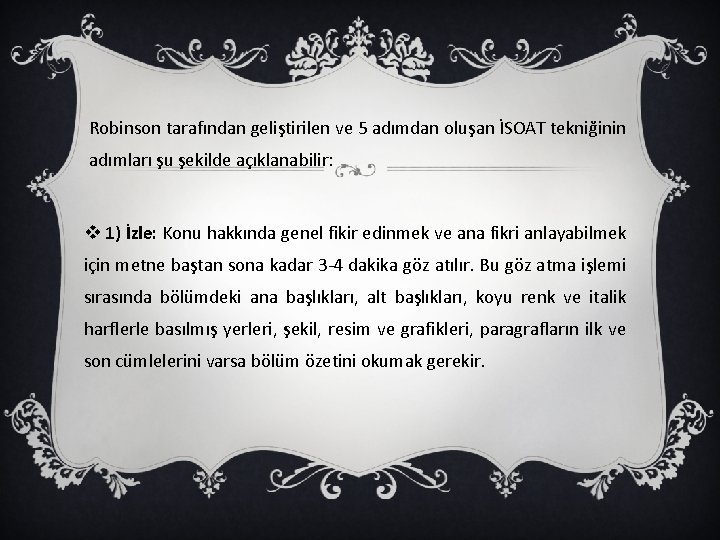 Robinson tarafından geliştirilen ve 5 adımdan oluşan İSOAT tekniğinin adımları şu şekilde açıklanabilir:

❖ 1) İzle: Konu hakkında genel fikir edinmek ve ana fikri anlayabilmek için metne baştan sona kadar 3-4 dakika göz atılır. Bu göz atma işlemi sırasında bölümdeki ana başlıkları, alt başlıkları, koyu renk ve italik harflerle basılmış yerleri, şekil, resim ve grafikleri, paragrafların ilk ve son cümlelerini varsa bölüm özetini okumak gerekir.